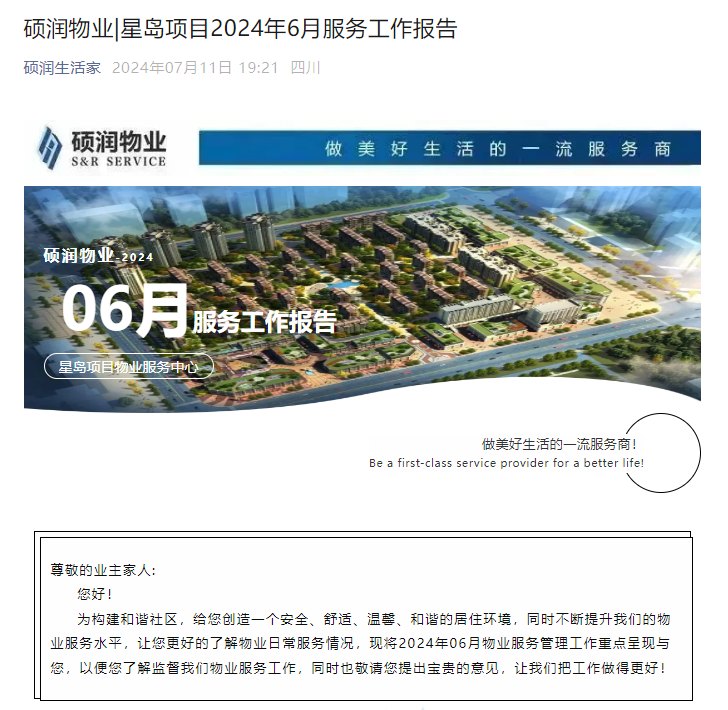 硕润物业|星岛项目2024年6月服务工作报告

硕润生活家 2024年07月11日 19:21 四川

硕润物业
S&R SERVICE

做美好生活的一流服务商

硕润物业 2024

06月服务工作报告

星岛项目物业服务中心

做美好生活的一流服务商！
Be a first-class service provider for a better life!

尊敬的业主家人:

您好！

为构建和谐社区，给您创造一个安全、舒适、温馨、和谐的居住环境，同时不断提升我们的物业服务水平，让您更好的了解物业日常服务情况，现将2024年06月物业服务管理工作重点呈现与您，以便您了解监督我们物业服务工作，同时也敬请您提出宝贵的意见，让我们把工作做得更好！